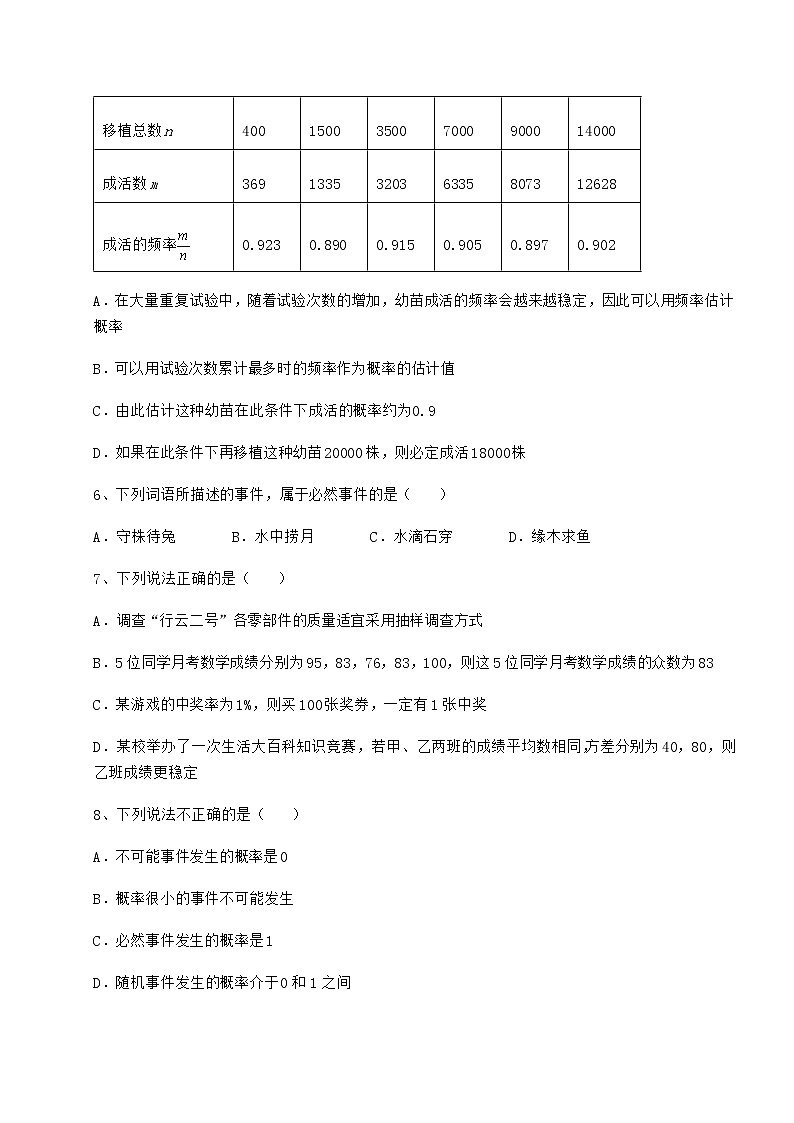 | 移植总数$n$ | 400 | 1500 | 3500 | 7000 | 9000 | 14000 |
|---|---|---|---|---|---|---|
| 成活数$m$ | 369 | 1335 | 3203 | 6335 | 8073 | 12628 |
| 成活的频率$\frac{m}{n}$ | 0.923 | 0.890 | 0.915 | 0.905 | 0.897 | 0.902 |

A．在大量重复试验中，随着试验次数的增加，幼苗成活的频率会越来越稳定，因此可以用频率估计概率

B．可以用试验次数累计最多时的频率作为概率的估计值

C．由此估计这种幼苗在此条件下成活的概率约为0.9

D．如果在此条件下再移植这种幼苗20000株，则必定成活18000株

6、下列词语所描述的事件，属于必然事件的是（　　）

A．守株待兔　　B．水中捞月　　C．水滴石穿　　D．缘木求鱼

7、下列说法正确的是（　　）

A．调查“行云二号”各零部件的质量适宜采用抽样调查方式

B．5位同学月考数学成绩分别为95，83，76，83，100，则这5位同学月考数学成绩的众数为83

C．某游戏的中奖率为1%，则买100张奖券，一定有1张中奖

D．某校举办了一次生活大百科知识竞赛，若甲、乙两班的成绩平均数相同,方差分别为40，80，则乙班成绩更稳定

8、下列说法不正确的是（　　）

A．不可能事件发生的概率是0

B．概率很小的事件不可能发生

C．必然事件发生的概率是1

D．随机事件发生的概率介于0和1之间